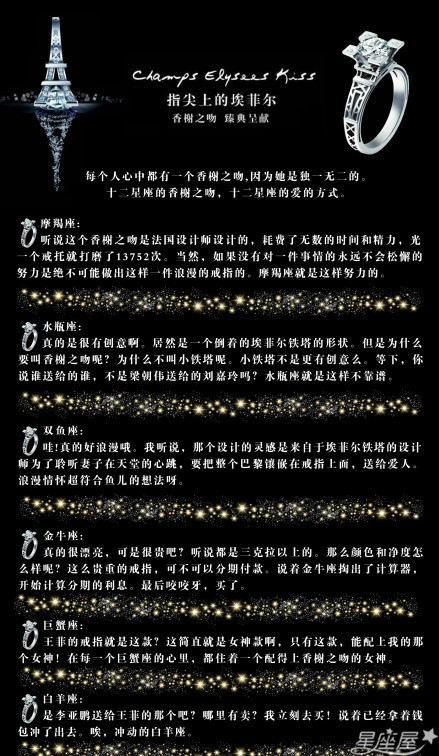 Champs Elysees Kiss
指尖上的埃菲尔
香榭之吻 臻典呈献

每个人心中都有一个香榭之吻,因为她是独一无二的。
十二星座的香榭之吻，十二星座的爱的方式。

摩羯座:
听说这个香榭之吻是法国设计师设计的，耗费了无数的时间和精力，光一个戒托就打磨了13752次。当然，如果没有对一件事情的永远不会松懈的努力是绝不可能做出这样一件浪漫的戒指的。摩羯座就是这样努力的。

水瓶座:
真的是很有创意啊。居然是一个倒着的埃菲尔铁塔的形状。但是为什么要叫香榭之吻呢？为什么不叫小铁塔呢。小铁塔不是更有创意么。等下，你说谁送给的谁，不是梁朝伟送给的刘嘉玲吗？水瓶座就是这样不靠谱。

双鱼座:
哇!真的好浪漫哦。我听说，那个设计的灵感是来自于埃菲尔铁塔的设计师为了聆听妻子在天堂的心跳，要把整个巴黎镶嵌在戒指上面，送给爱人。浪漫情怀超符合鱼儿的想法呀。

金牛座:
真的很漂亮，可是很贵吧？听说都是三克拉以上的。那么颜色和净度怎么样呢？这么贵重的戒指，可不可以分期付款。说着金牛座掏出了计算器，开始计算分期的利息。最后咬咬牙，买了。

巨蟹座:
王菲的戒指就是这款？这简直就是女神款啊，只有这款，能配上我的那个女神！在每一个巨蟹座的心里，都住着一个配得上香榭之吻的女神。

白羊座:
是李亚鹏送给王菲的那个吧？哪里有卖？我立刻去买！说着已经拿着钱包冲了出去。唉，冲动的白羊座。

星座屋